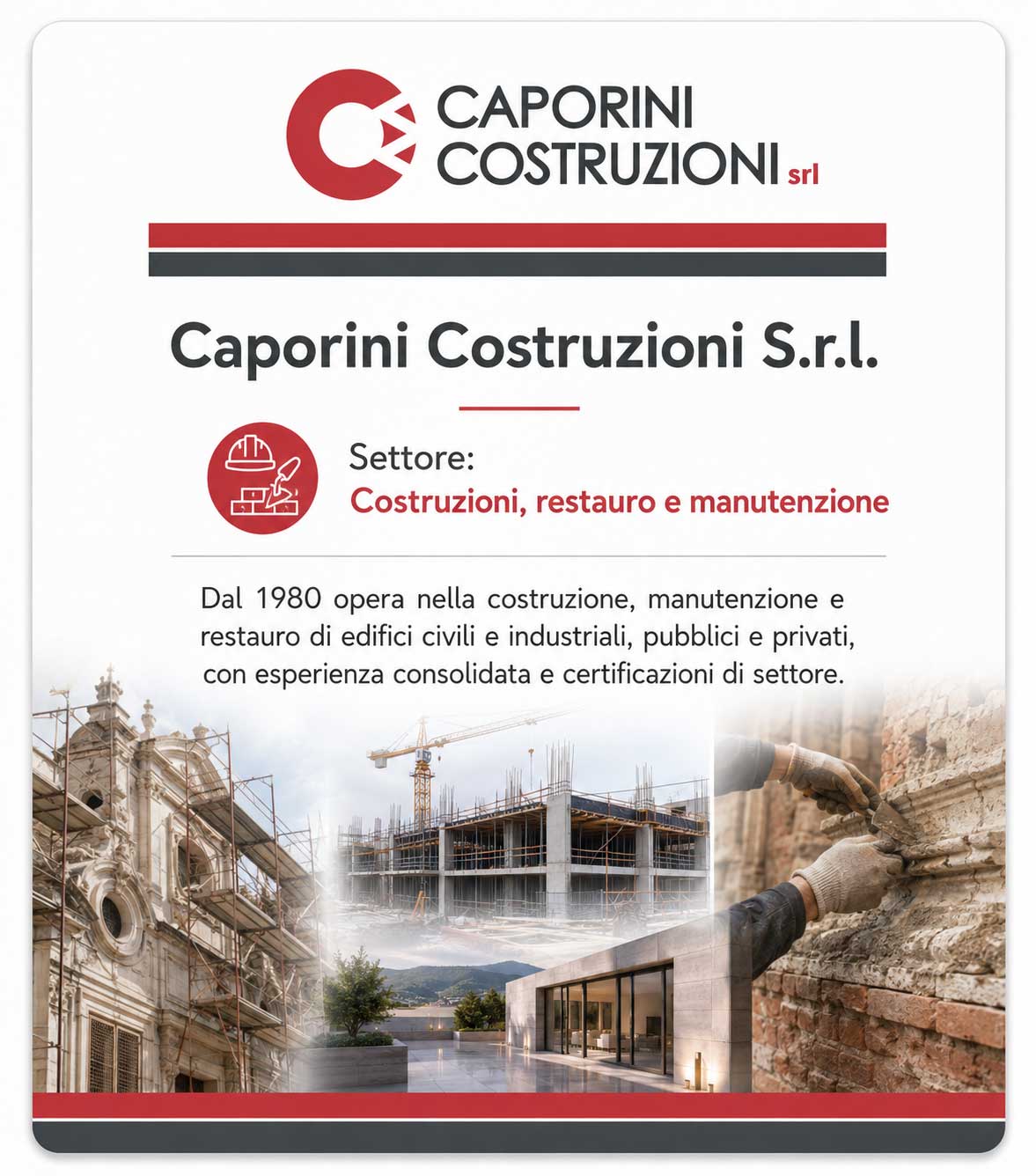 CAPORINI COSTRUZIONI srl

Caporini Costruzioni S.r.l.

Settore:
Costruzioni, restauro e manutenzione

Dal 1980 opera nella costruzione, manutenzione e restauro di edifici civili e industriali, pubblici e privati, con esperienza consolidata e certificazioni di settore.